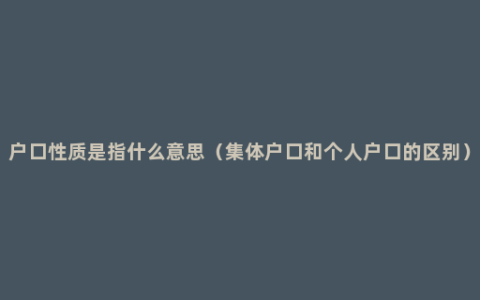 户口性质是指什么意思（集体户口和个人户口的区别）